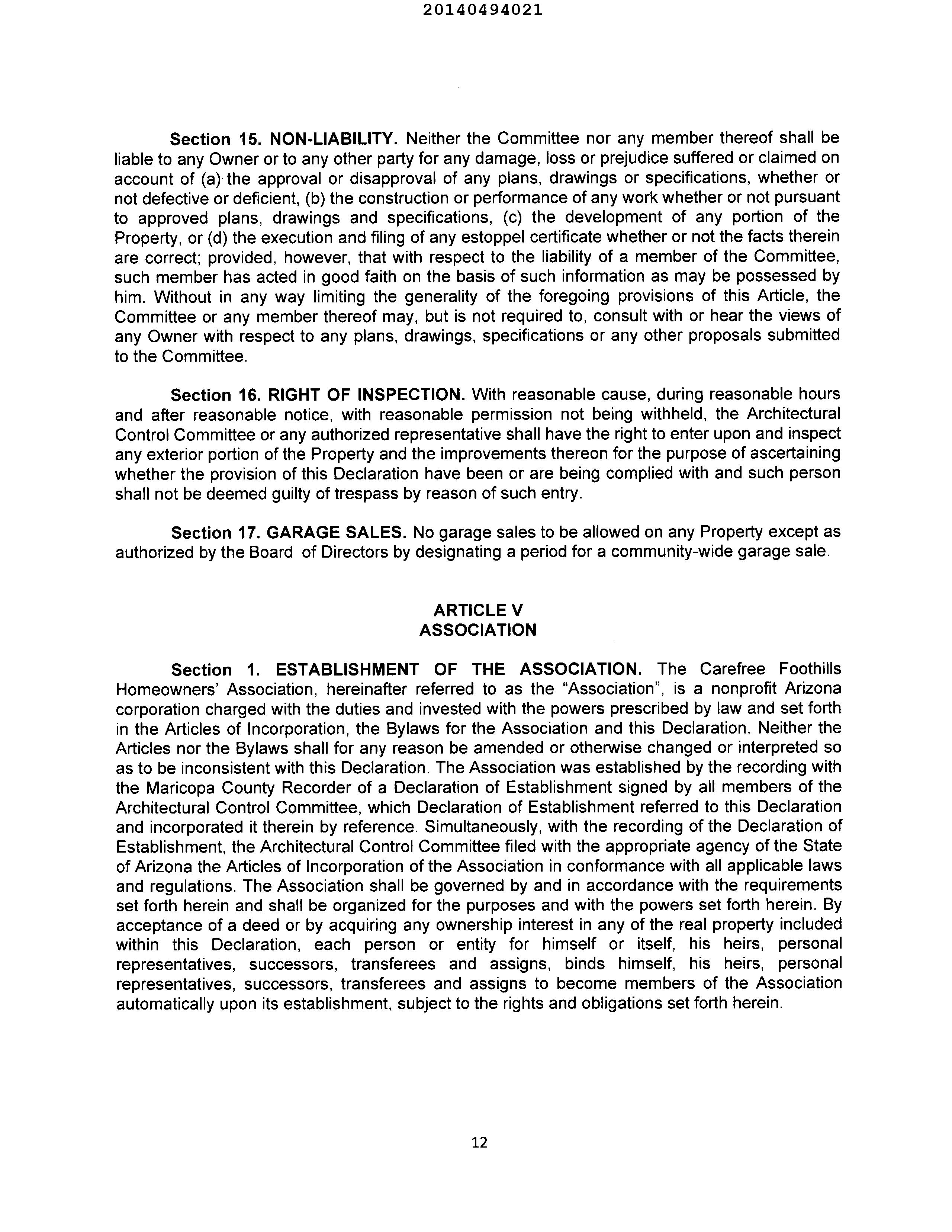 20140494021

Section 15. NON-LIABILITY. Neither the Committee nor any member thereof shall be liable to any Owner or to any other party for any damage, loss or prejudice suffered or claimed on account of (a) the approval or disapproval of any plans, drawings or specifications, whether or not defective or deficient, (b) the construction or performance of any work whether or not pursuant to approved plans, drawings and specifications, (c) the development of any portion of the Property, or (d) the execution and filing of any estoppel certificate whether or not the facts therein are correct; provided, however, that with respect to the liability of a member of the Committee, such member has acted in good faith on the basis of such information as may be possessed by him. Without in any way limiting the generality of the foregoing provisions of this Article, the Committee or any member thereof may, but is not required to, consult with or hear the views of any Owner with respect to any plans, drawings, specifications or any other proposals submitted to the Committee.

Section 16. RIGHT OF INSPECTION. With reasonable cause, during reasonable hours and after reasonable notice, with reasonable permission not being withheld, the Architectural Control Committee or any authorized representative shall have the right to enter upon and inspect any exterior portion of the Property and the improvements thereon for the purpose of ascertaining whether the provision of this Declaration have been or are being complied with and such person shall not be deemed guilty of trespass by reason of such entry.

Section 17. GARAGE SALES. No garage sales to be allowed on any Property except as authorized by the Board of Directors by designating a period for a community-wide garage sale.

ARTICLE V
ASSOCIATION

Section 1. ESTABLISHMENT OF THE ASSOCIATION. The Carefree Foothills Homeowners' Association, hereinafter referred to as the "Association", is a nonprofit Arizona corporation charged with the duties and invested with the powers prescribed by law and set forth in the Articles of Incorporation, the Bylaws for the Association and this Declaration. Neither the Articles nor the Bylaws shall for any reason be amended or otherwise changed or interpreted so as to be inconsistent with this Declaration. The Association was established by the recording with the Maricopa County Recorder of a Declaration of Establishment signed by all members of the Architectural Control Committee, which Declaration of Establishment referred to this Declaration and incorporated it therein by reference. Simultaneously, with the recording of the Declaration of Establishment, the Architectural Control Committee filed with the appropriate agency of the State of Arizona the Articles of Incorporation of the Association in conformance with all applicable laws and regulations. The Association shall be governed by and in accordance with the requirements set forth herein and shall be organized for the purposes and with the powers set forth herein. By acceptance of a deed or by acquiring any ownership interest in any of the real property included within this Declaration, each person or entity for himself or itself, his heirs, personal representatives, successors, transferees and assigns, binds himself, his heirs, personal representatives, successors, transferees and assigns to become members of the Association automatically upon its establishment, subject to the rights and obligations set forth herein.

12